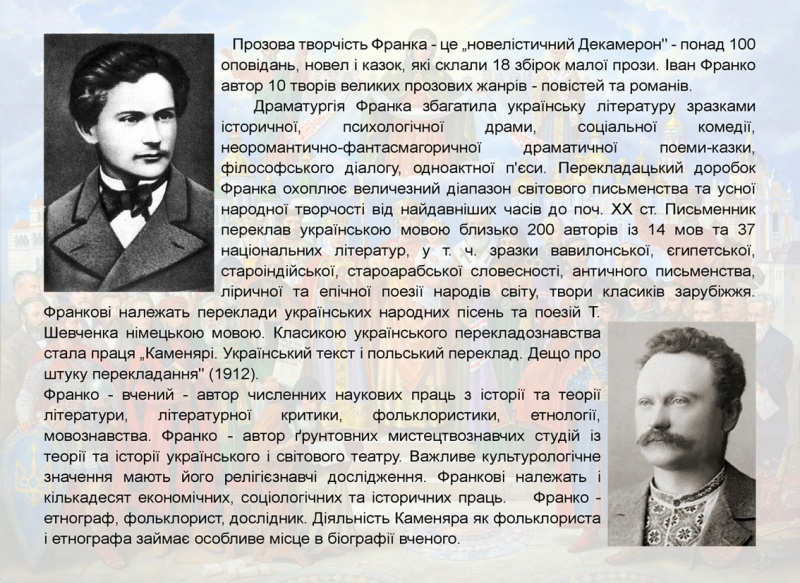 Прозова творчість Франка - це „новелістичний Декамерон'' - понад 100 оповідань, новел і казок, які склали 18 збірок малої прози. Іван Франко автор 10 творів великих прозових жанрів - повістей та романів.

Драматургія Франка збагатила українську літературу зразками історичної, психологічної драми, соціальної комедії, неоромантично-фантасмагоричної драматичної поеми-казки, філософського діалогу, одноактної п'єси. Перекладацький доробок Франка охоплює величезний діапазон світового письменства та усної народної творчості від найдавніших часів до поч. XX ст. Письменник переклав українською мовою близько 200 авторів із 14 мов та 37 національних літератур, у т. ч. зразки вавилонської, єгипетської, староіндійської, староарабської словесності, античного письменства, ліричної та епічної поезії народів світу, твори класиків зарубіжжя. Франкові належать переклади українських народних пісень та поезій Т. Шевченка німецькою мовою. Класикою українського перекладознавства стала праця „Каменярі. Український текст і польський переклад. Дещо про штуку перекладання'' (1912).

Франко - вчений - автор численних наукових праць з історії та теорії літератури, літературної критики, фольклористики, етнології, мовознавства. Франко - автор ґрунтовних мистецтвознавчих студій із теорії та історії українського і світового театру. Важливе культурологічне значення мають його релігієзнавчі дослідження. Франкові належать і кількадесят економічних, соціологічних та історичних праць. Франко - етнограф, фольклорист, дослідник. Діяльність Каменяра як фольклориста і етнографа займає особливе місце в біографії вченого.